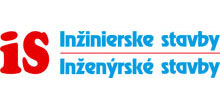 iS
Inžinierske stavby
Inženýrské stavby